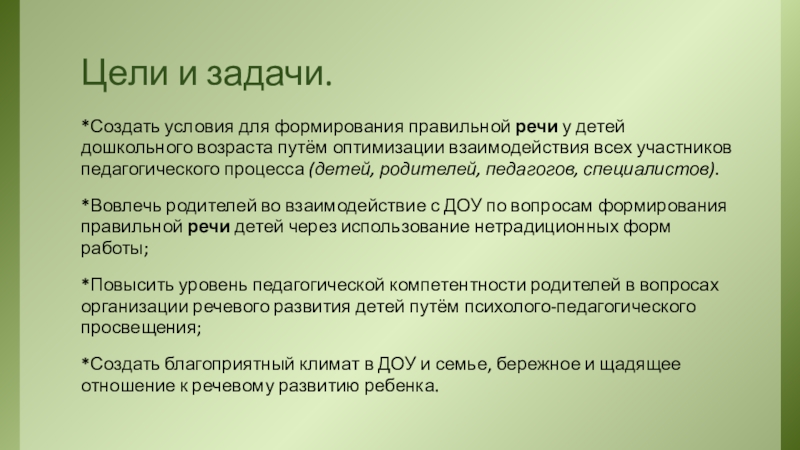 Цели и задачи.

*Создать условия для формирования правильной речи у детей дошкольного возраста путём оптимизации взаимодействия всех участников педагогического процесса (детей, родителей, педагогов, специалистов).

*Вовлечь родителей во взаимодействие с ДОУ по вопросам формирования правильной речи детей через использование нетрадиционных форм работы;

*Повысить уровень педагогической компетентности родителей в вопросах организации речевого развития детей путём психолого-педагогического просвещения;

*Создать благоприятный климат в ДОУ и семье, бережное и щадящее отношение к речевому развитию ребенка.